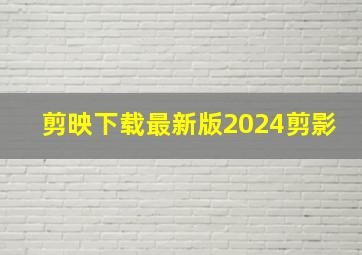 剪映下载最新版2024剪影